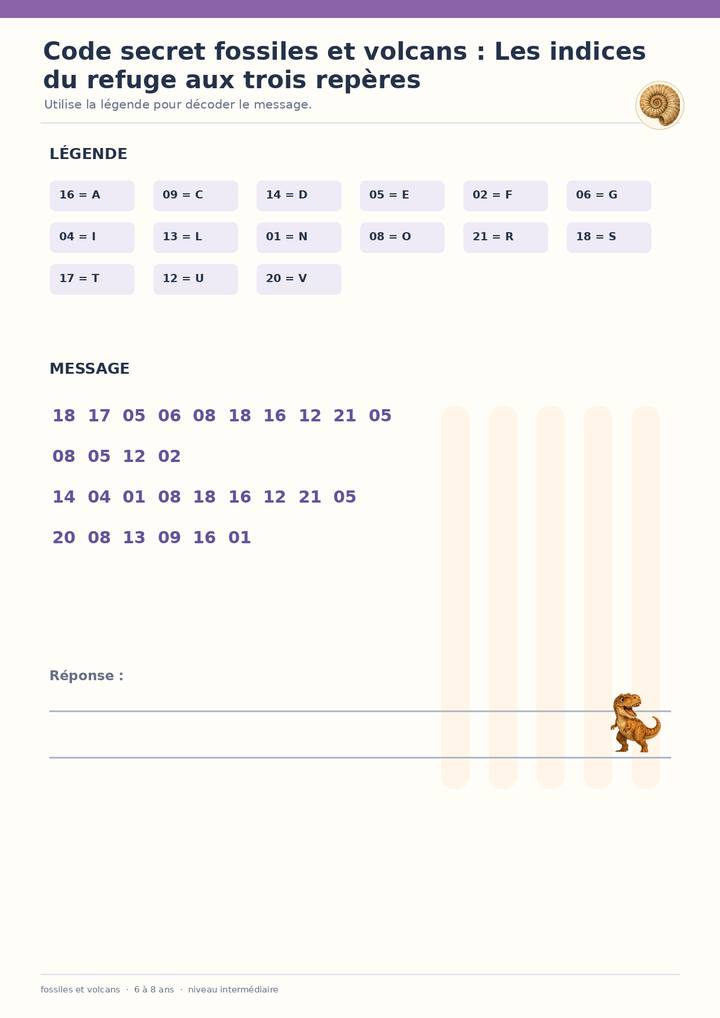 Code secret fossiles et volcans : Les indices du refuge aux trois repères

Utilise la légende pour décoder le message.

LÉGENDE

16 = A
09 = C
14 = D
05 = E
02 = F
06 = G
04 = I
13 = L
01 = N
08 = O
21 = R
18 = S
17 = T
12 = U
20 = V

MESSAGE

18 17 05 06 08 18 16 12 21 05

08 05 12 02

14 04 01 08 18 16 12 21 05

20 08 13 09 16 01

Réponse :

fossiles et volcans · 6 à 8 ans · niveau intermédiaire